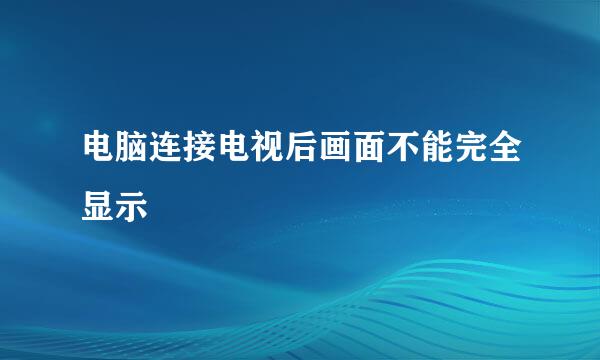 电脑连接电视后画面不能完全显示